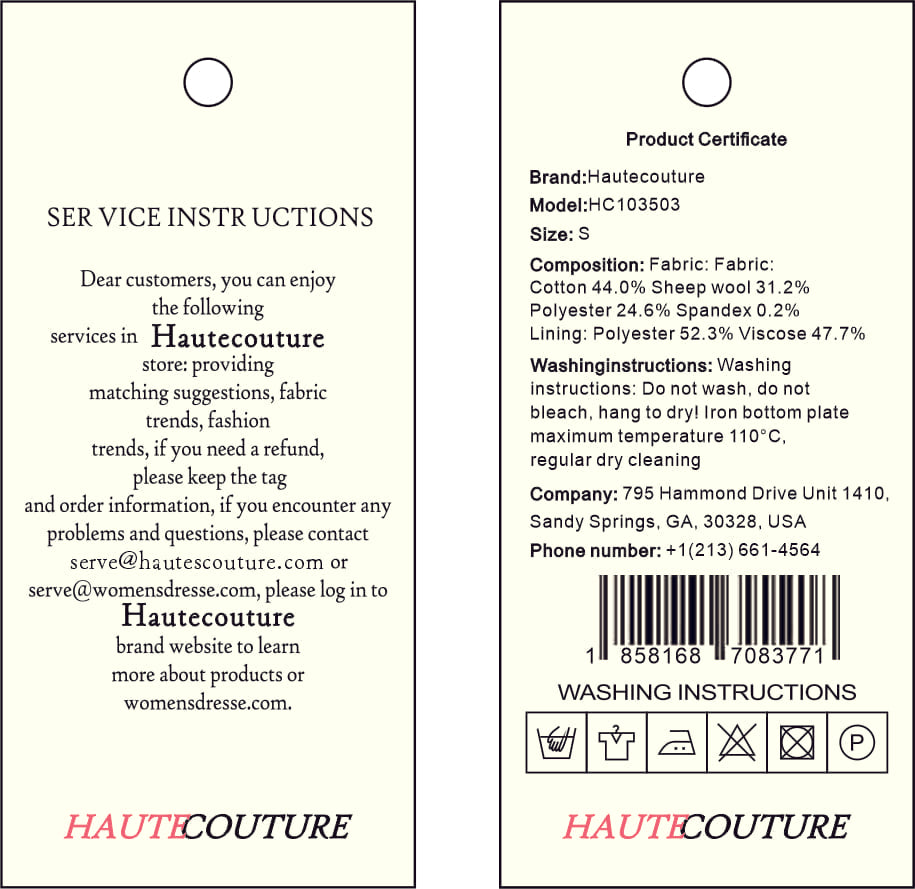 SER VICE INSTR UCTIONS

Dear customers, you can enjoy the following services in Hautecouture store: providing matching suggestions, fabric trends, fashion trends, if you need a refund, please keep the tag and order information, if you encounter any problems and questions, please contact serve@hautescouture.com or serve@womensdresse.com, please log in to Hautecouture brand website to learn more about products or womensdresse.com.

HAUTECOUTURE

Product Certificate

Brand:Hautecouture

Model:HC103503

Size: S

Composition: Fabric: Fabric: Cotton 44.0% Sheep wool 31.2% Polyester 24.6% Spandex 0.2% Lining: Polyester 52.3% Viscose 47.7%

Washinginstructions: Washing instructions: Do not wash, do not bleach, hang to dry! Iron bottom plate maximum temperature 110°C, regular dry cleaning

Company: 795 Hammond Drive Unit 1410, Sandy Springs, GA, 30328, USA

Phone number: +1(213) 661-4564

1 858168 7083771

WASHING INSTRUCTIONS

P

HAUTECOUTURE